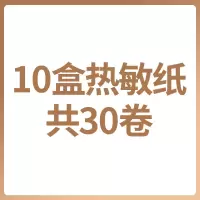 10盒热敏纸
共30卷